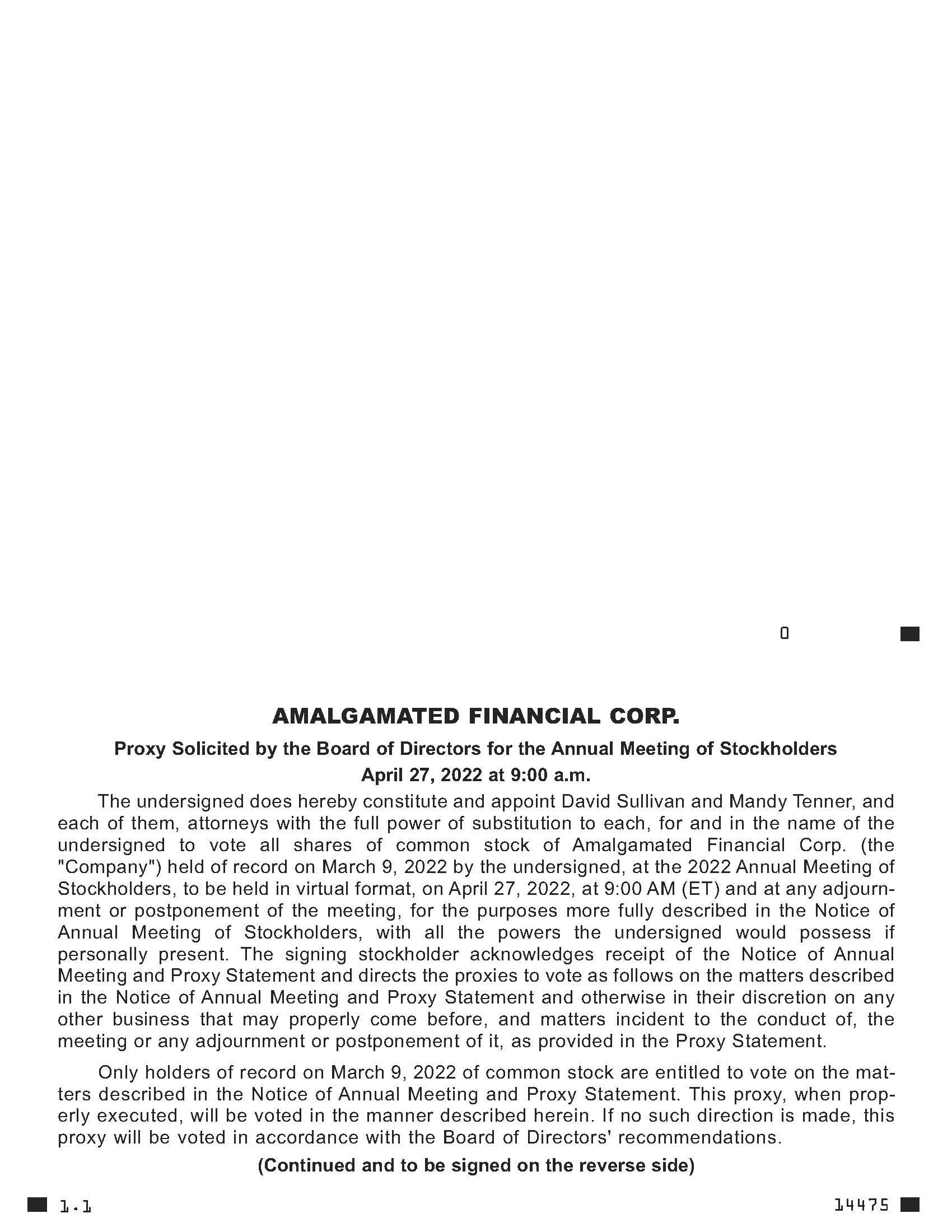 0

AMALGAMATED FINANCIAL CORP.

Proxy Solicited by the Board of Directors for the Annual Meeting of Stockholders
April 27, 2022 at 9:00 a.m.

The undersigned does hereby constitute and appoint David Sullivan and Mandy Tenner, and each of them, attorneys with the full power of substitution to each, for and in the name of the undersigned to vote all shares of common stock of Amalgamated Financial Corp. (the "Company") held of record on March 9, 2022 by the undersigned, at the 2022 Annual Meeting of Stockholders, to be held in virtual format, on April 27, 2022, at 9:00 AM (ET) and at any adjournment or postponement of the meeting, for the purposes more fully described in the Notice of Annual Meeting of Stockholders, with all the powers the undersigned would possess if personally present. The signing stockholder acknowledges receipt of the Notice of Annual Meeting and Proxy Statement and directs the proxies to vote as follows on the matters described in the Notice of Annual Meeting and Proxy Statement and otherwise in their discretion on any other business that may properly come before, and matters incident to the conduct of, the meeting or any adjournment or postponement of it, as provided in the Proxy Statement.

Only holders of record on March 9, 2022 of common stock are entitled to vote on the matters described in the Notice of Annual Meeting and Proxy Statement. This proxy, when properly executed, will be voted in the manner described herein. If no such direction is made, this proxy will be voted in accordance with the Board of Directors' recommendations.

(Continued and to be signed on the reverse side)

1.1

14475